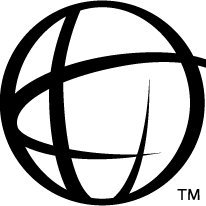 TM